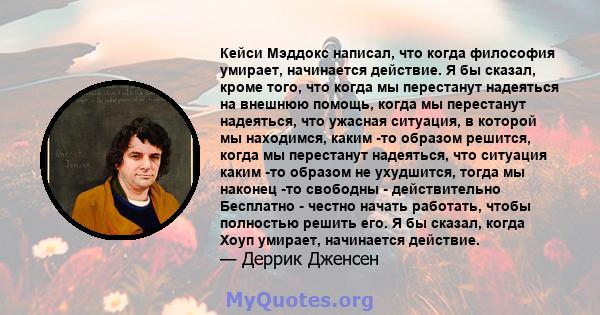 Кейси Мэддокс написал, что когда философия умирает, начинается действие. Я бы сказал, кроме того, что когда мы перестанут надеяться на внешнюю помощь, когда мы перестанут надеяться, что ужасная ситуация, в которой мы находимся, каким -то образом решится, когда мы перестанут надеяться, что ситуация каким -то образом не ухудшится, тогда мы наконец -то свободны - действительно Бесплатно - честно начать работать, чтобы полностью решить его. Я бы сказал, когда Хоуп умирает, начинается действие.
— Деррик Дженсен

MyQuotes.org